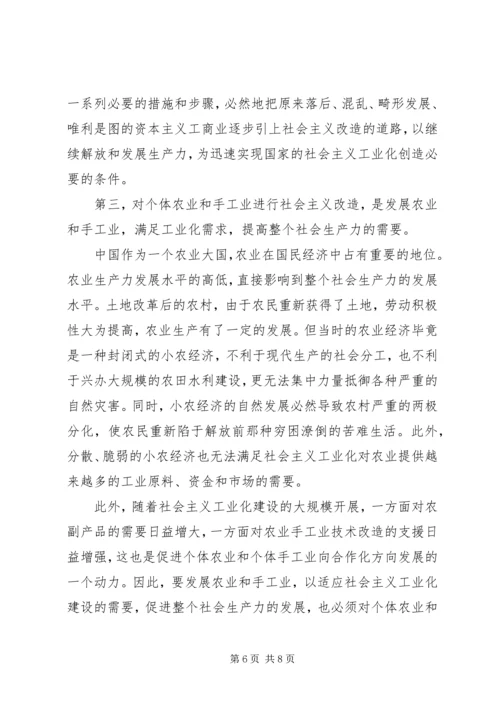 一系列必要的措施和步骤，必然地把原来落后、混乱、畸形发展、唯利是图的资本主义工商业逐步引上社会主义改造的道路，以继续解放和发展生产力，为迅速实现国家的社会主义工业化创造必要的条件。

第三，对个体农业和手工业进行社会主义改造，是发展农业和手工业，满足工业化需求，提高整个社会生产力的需要。

中国作为一个农业大国，农业在国民经济中占有重要的地位。农业生产力发展水平的高低，直接影响到整个社会生产力的发展水平。土地改革后的农村，由于农民重新获得了土地，劳动积极性大为提高，农业生产有了一定的发展。但当时的农业经济毕竟是一种封闭式的小农经济，不利于现代生产的社会分工，也不利于兴办大规模的农田水利建设，更无法集中力量抵御各种严重的自然灾害。同时，小农经济的自然发展必然导致农村严重的两极分化，使农民重新陷于解放前那种穷困潦倒的苦难生活。此外，分散、脆弱的小农经济也无法满足社会主义工业化对农业提供越来越多的工业原料、资金和市场的需要。

此外，随着社会主义工业化建设的大规模开展，一方面对农副产品的需要日益增大，一方面对农业手工业技术改造的支援日益增强，这也是促进个体农业和个体手工业向合作化方向发展的一个动力。因此，要发展农业和手工业，以适应社会主义工业化建设的需要，促进整个社会生产力的发展，也必须对个体农业和

第 6 页 共 8 页